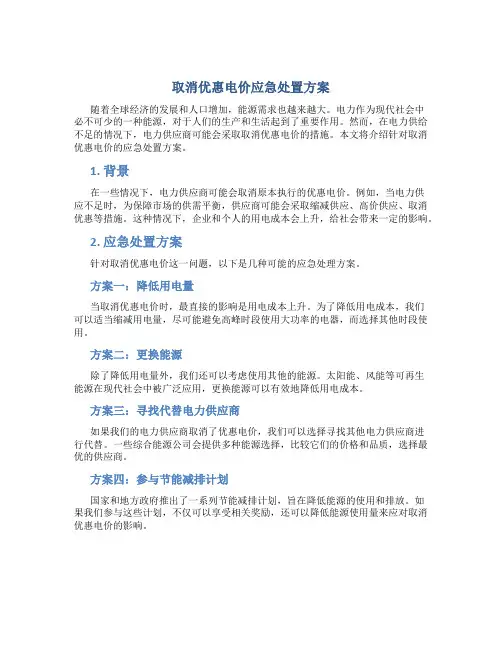 取消优惠电价应急处置方案

随着全球经济的发展和人口增加，能源需求也越来越大。电力作为现代社会中必不可少的一种能源，对于人们的生产和生活起到了重要作用。然而，在电力供给不足的情况下，电力供应商可能会采取取消优惠电价的措施。本文将介绍针对取消优惠电价的应急处置方案。

1. 背景

在一些情况下，电力供应商可能会取消原本执行的优惠电价。例如，当电力供应不足时，为保障市场的供需平衡，供应商可能会采取缩减供应、高价供应、取消优惠等措施。这种情况下，企业和个人的用电成本会上升，给社会带来一定的影响。

2. 应急处置方案

针对取消优惠电价这一问题，以下是几种可能的应急处理方案。

方案一：降低用电量

当取消优惠电价时，最直接的影响是用电成本上升。为了降低用电成本，我们可以适当缩减用电量，尽可能避免高峰时段使用大功率的电器，而选择其他时段使用。

方案二：更换能源

除了降低用电量外，我们还可以考虑使用其他的能源。太阳能、风能等可再生能源在现代社会中被广泛应用，更换能源可以有效地降低用电成本。

方案三：寻找代替电力供应商

如果我们的电力供应商取消了优惠电价，我们可以选择寻找其他电力供应商进行代替。一些综合能源公司会提供多种能源选择，比较它们的价格和品质，选择最优的供应商。

方案四：参与节能减排计划

国家和地方政府推出了一系列节能减排计划，旨在降低能源的使用和排放。如果我们参与这些计划，不仅可以享受相关奖励，还可以降低能源使用量来应对取消优惠电价的影响。